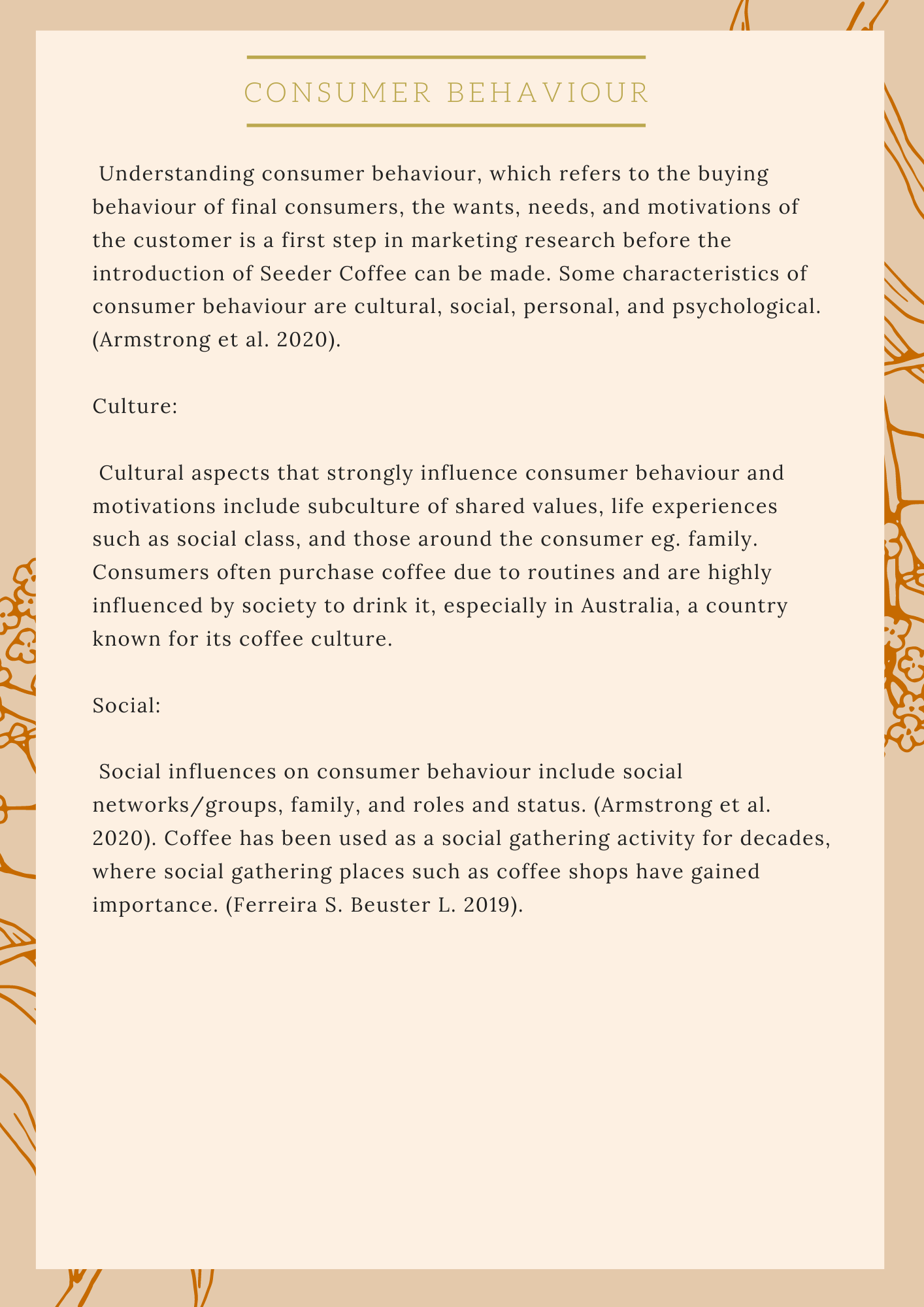 CONSUMER BEHAVIOUR

Understanding consumer behaviour, which refers to the buying behaviour of final consumers, the wants, needs, and motivations of the customer is a first step in marketing research before the introduction of Seeder Coffee can be made. Some characteristics of consumer behaviour are cultural, social, personal, and psychological. (Armstrong et al. 2020).

Culture:

Cultural aspects that strongly influence consumer behaviour and motivations include subculture of shared values, life experiences such as social class, and those around the consumer eg. family. Consumers often purchase coffee due to routines and are highly influenced by society to drink it, especially in Australia, a country known for its coffee culture.

Social:

Social influences on consumer behaviour include social networks/groups, family, and roles and status. (Armstrong et al. 2020). Coffee has been used as a social gathering activity for decades, where social gathering places such as coffee shops have gained importance. (Ferreira S. Beuster L. 2019).